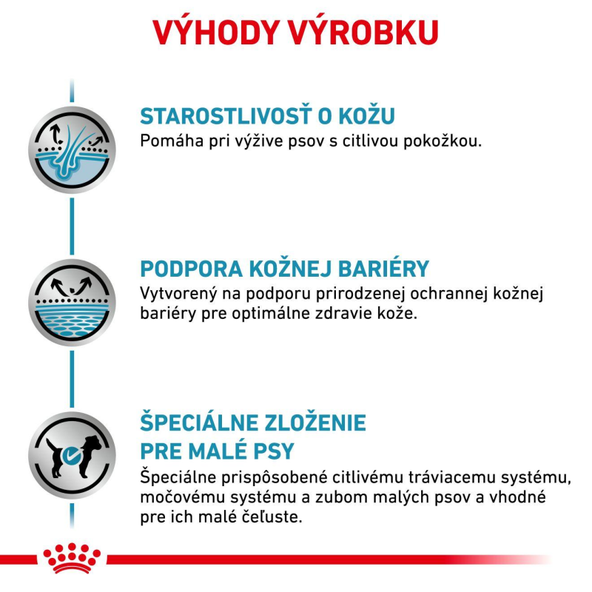 VÝHODY VÝROBKU

STAROSTLIVOSŤ O KOŽU
Pomáha pri výžive psov s citlivou pokožkou.

PODPORA KOŽNEJ BARIÉRY
Vytvorený na podporu prirodzenej ochrannej kožnej bariéry pre optimálne zdravie kože.

ŠPECIÁLNE ZLOŽENIE PRE MALÉ PSY
Špeciálne prispôsobené citlivému tráviacemu systému, močovému systému a zubom malých psov a vhodné pre ich malé čeľuste.